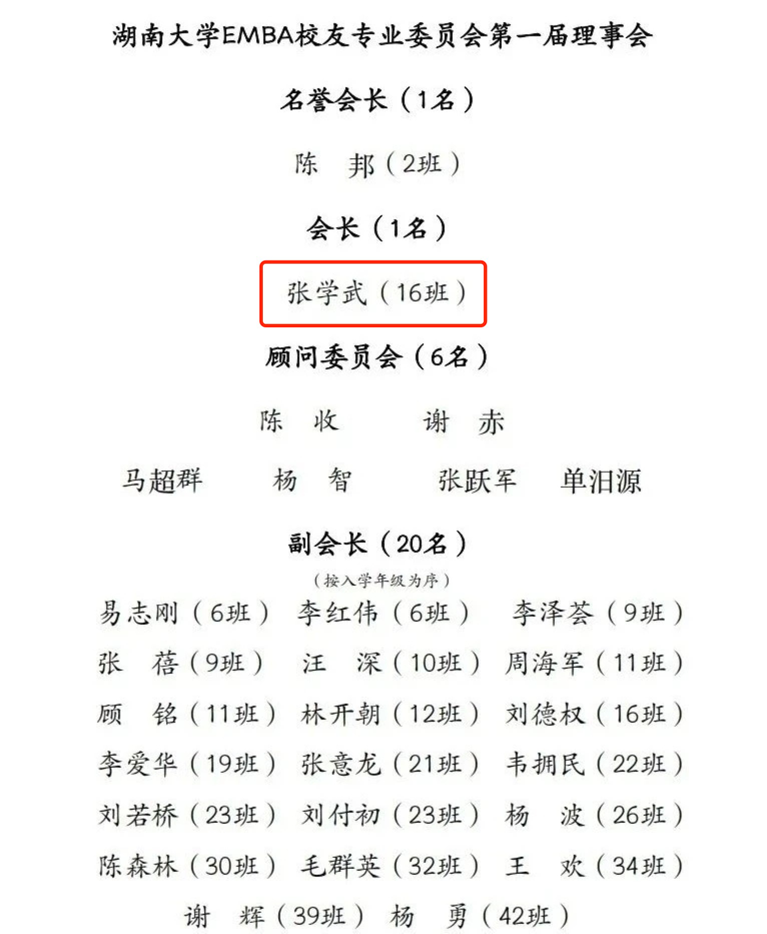 湖南大学EMBA校友专业委员会第一届理事会

名誉会长（1名）

陈　邦（2班）

会长（1名）

张学武（16班）

顾问委员会（6名）

陈　收　　谢　赤

马超群　　杨　智　　张跃军　单汨源

副会长（20名）

（按入学年级为序）

易志刚（6班）　李红伟（6班）　李泽荟（9班）

张　蓓（9班）　汪　深（10班）　周海军（11班）

顾　铭（11班）　林开朝（12班）　刘德权（16班）

李爱华（19班）　张意龙（21班）　韦拥民（22班）

刘若桥（23班）　刘付初（23班）　杨　波（26班）

陈森林（30班）　毛群英（32班）　王　欢（34班）

谢　辉（39班）　杨　勇（42班）